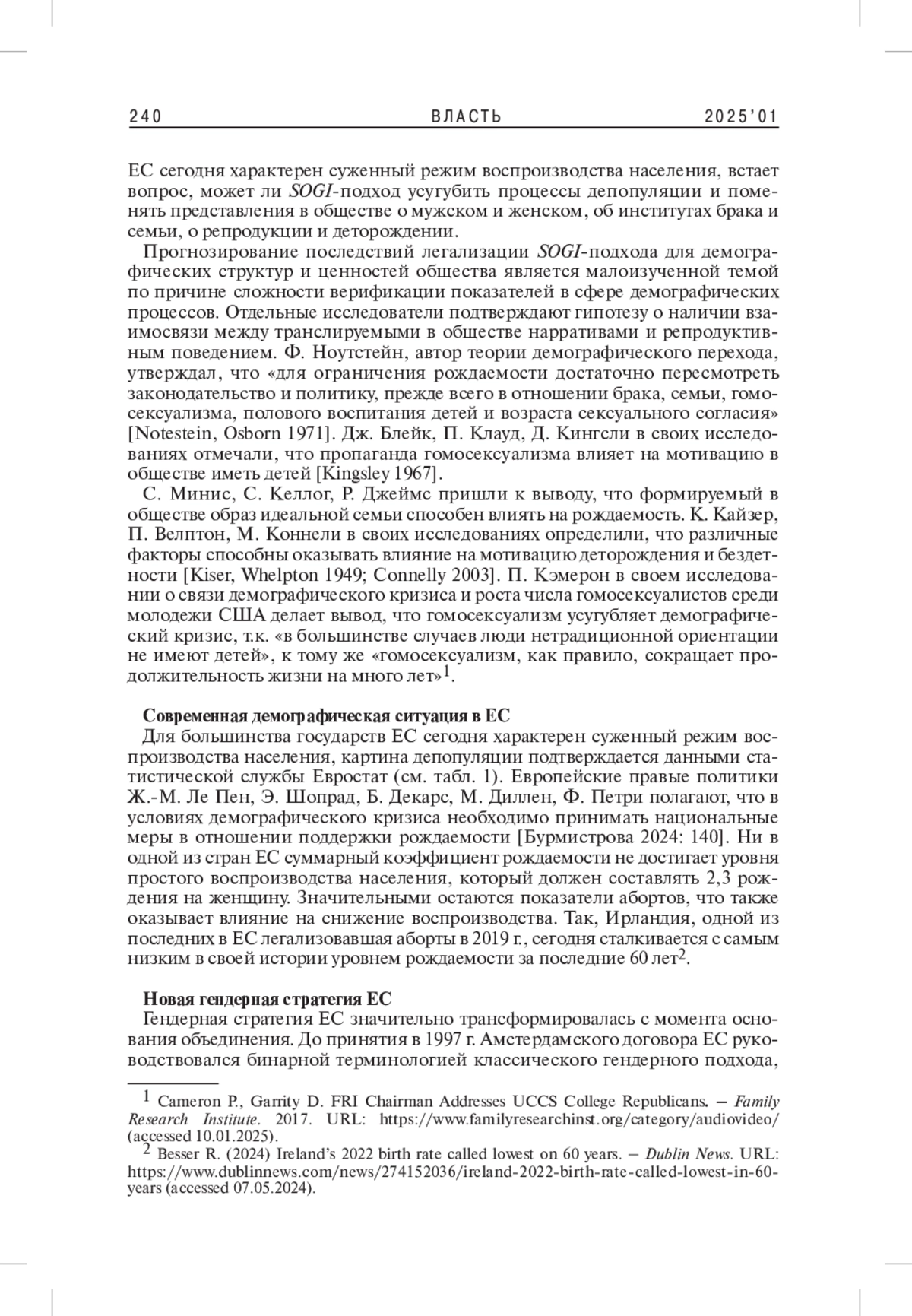 240 ВЛАСТЬ 2025'01

ЕС сегодня характерен суженный режим воспроизводства населения, встает вопрос, может ли SOGI-подход усугубить процессы депопуляции и поменять представления в обществе о мужском и женском, об институтах брака и семьи, о репродукции и деторождении.

Прогнозирование последствий легализации SOGI-подхода для демографических структур и ценностей общества является малоизученной темой по причине сложности верификации показателей в сфере демографических процессов. Отдельные исследователи подтверждают гипотезу о наличии взаимосвязи между транслируемыми в обществе нарративами и репродуктивным поведением. Ф. Ноутстейн, автор теории демографического перехода, утверждал, что «для ограничения рождаемости достаточно пересмотреть законодательство и политику, прежде всего в отношении брака, семьи, гомосексуализма, полового воспитания детей и возраста сексуального согласия» [Notestein, Osborn 1971]. Дж. Блейк, П. Клауд, Д. Кингсли в своих исследованиях отмечали, что пропаганда гомосексуализма влияет на мотивацию в обществе иметь детей [Kingsley 1967].

С. Минис, С. Келлог, Р. Джеймс пришли к выводу, что формируемый в обществе образ идеальной семьи способен влиять на рождаемость. К. Кайзер, П. Велптон, М. Коннели в своих исследованиях определили, что различные факторы способны оказывать влияние на мотивацию деторождения и бездетности [Kiser, Whelpton 1949; Connelly 2003]. П. Кэмерон в своем исследовании о связи демографического кризиса и роста числа гомосексуалистов среди молодежи США делает вывод, что гомосексуализм усугубляет демографический кризис, т.к. «в большинстве случаев люди нетрадиционной ориентации не имеют детей», к тому же «гомосексуализм, как правило, сокращает продолжительность жизни на много лет»$^1$.

Современная демографическая ситуация в ЕС
Для большинства государств ЕС сегодня характерен суженный режим воспроизводства населения, картина депопуляции подтверждается данными статистической службы Евростат (см. табл. 1). Европейские правые политики Ж.-М. Ле Пен, Э. Шопрад, Б. Декарс, М. Диллен, Ф. Петри полагают, что в условиях демографического кризиса необходимо принимать национальные меры в отношении поддержки рождаемости [Бурмистрова 2024: 140]. Ни в одной из стран ЕС суммарный коэффициент рождаемости не достигает уровня простого воспроизводства населения, который должен составлять 2,3 рождения на женщину. Значительными остаются показатели абортов, что также оказывает влияние на снижение воспроизводства. Так, Ирландия, одной из последних в ЕС легализовавшая аборты в 2019 г., сегодня сталкивается с самым низким в своей истории уровнем рождаемости за последние 60 лет$^2$.

Новая гендерная стратегия ЕС
Гендерная стратегия ЕС значительно трансформировалась с момента основания объединения. До принятия в 1997 г. Амстердамского договора ЕС руководствовался бинарной терминологией классического гендерного подхода,

$^1$ Cameron P., Garrity D. FRI Chairman Addresses UCCS College Republicans. – Family Research Institute. 2017. URL: https://www.familyresearchinst.org/category/audiovideo/ (accessed 10.01.2025).
$^2$ Besser R. (2024) Ireland's 2022 birth rate called lowest on 60 years. – Dublin News. URL: https://www.dublinnews.com/news/274152036/ireland-2022-birth-rate-called-lowest-in-60-years (accessed 07.05.2024).